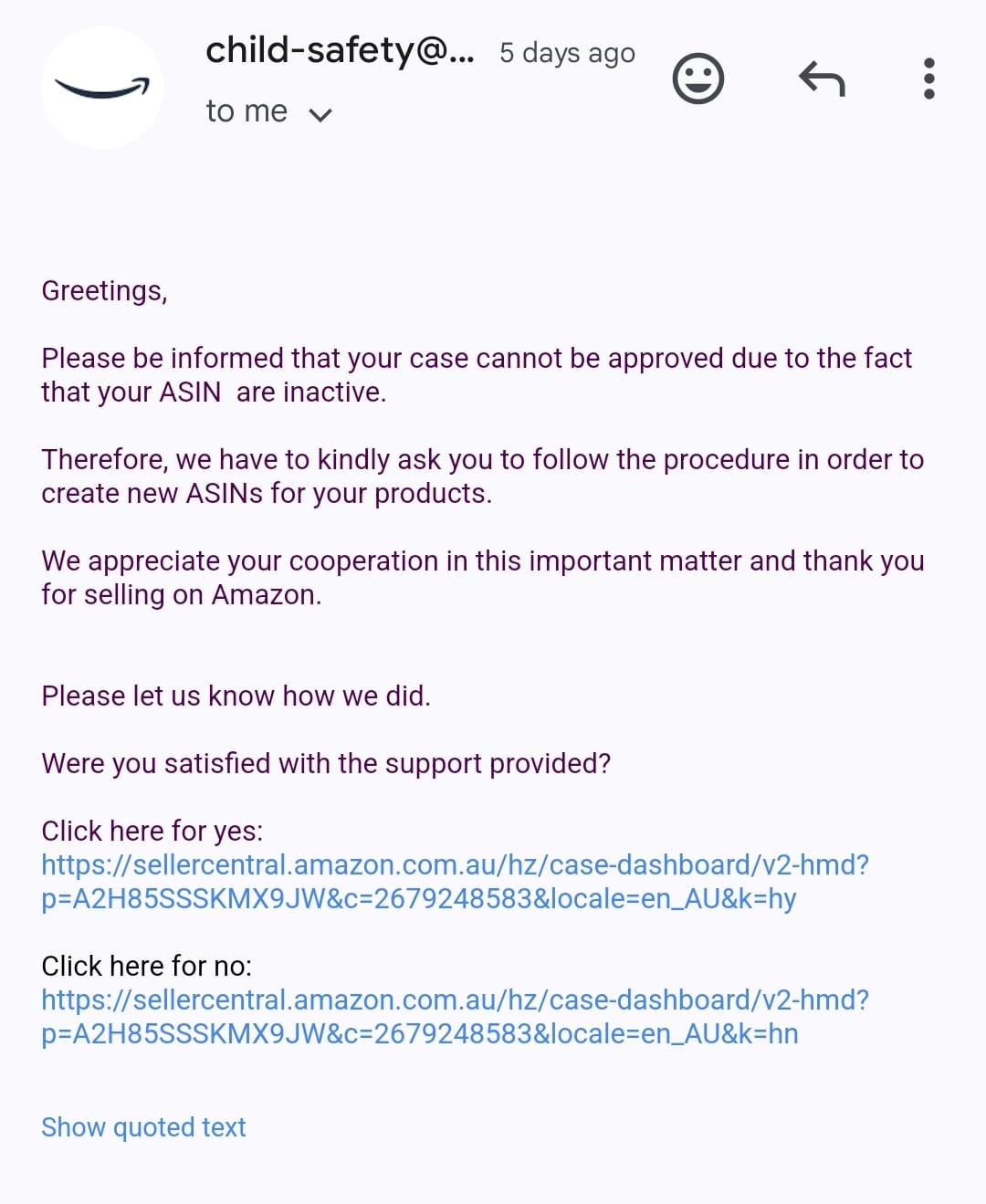 child-safety@... 5 days ago

to me

Greetings,

Please be informed that your case cannot be approved due to the fact that your ASIN  are inactive.

Therefore, we have to kindly ask you to follow the procedure in order to create new ASINs for your products.

We appreciate your cooperation in this important matter and thank you for selling on Amazon.

Please let us know how we did.

Were you satisfied with the support provided?

Click here for yes:
https://sellercentral.amazon.com.au/hz/case-dashboard/v2-hmd?p=A2H85SSSKMX9JW&c=2679248583&locale=en_AU&k=hy

Click here for no:
https://sellercentral.amazon.com.au/hz/case-dashboard/v2-hmd?p=A2H85SSSKMX9JW&c=2679248583&locale=en_AU&k=hn

Show quoted text